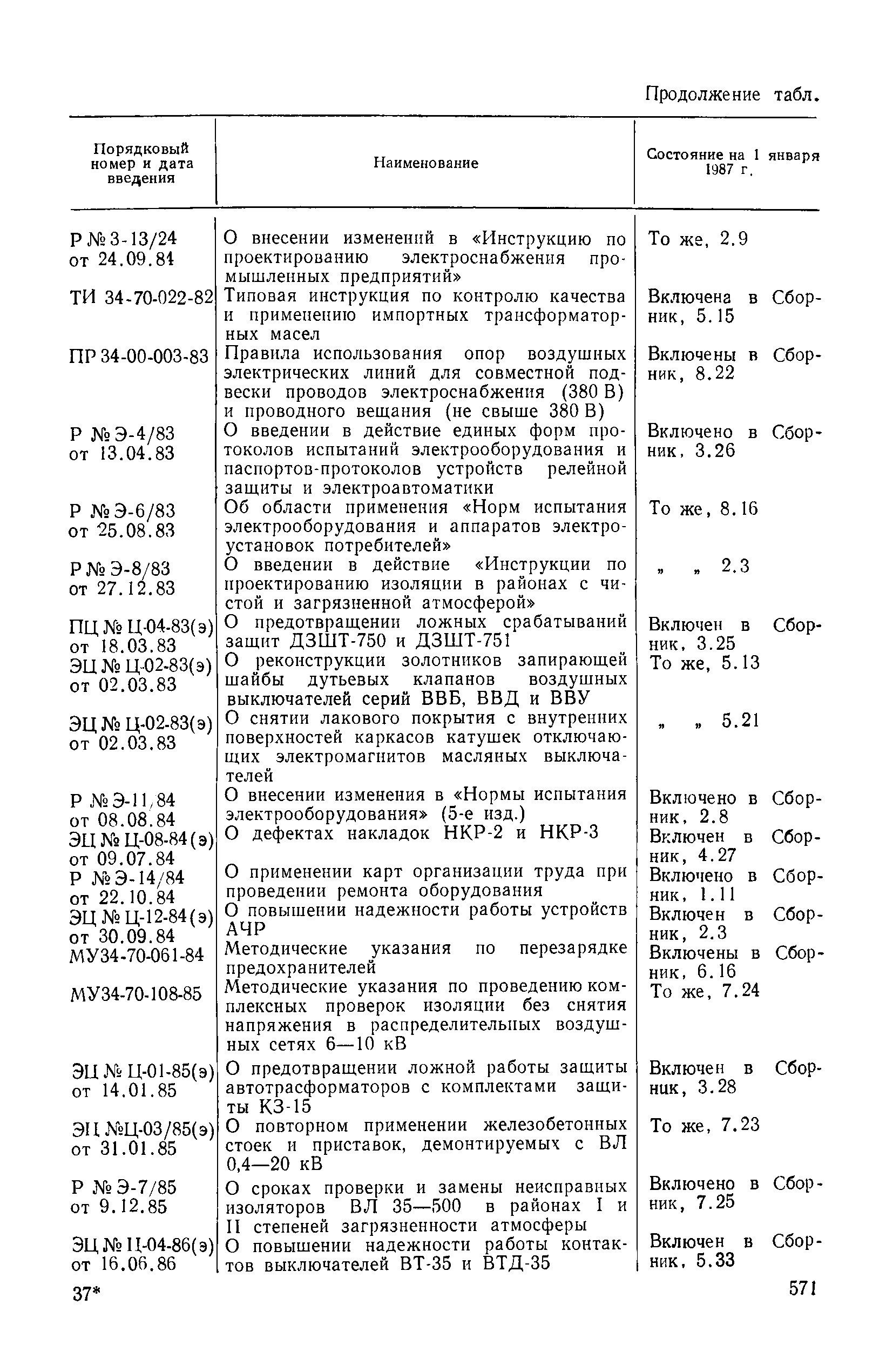 Продолжение табл.

| Порядковый номер и дата введения | Наименование | Состояние на 1 января 1987 г. |
|---|---|---|
| Р № 3-13/24 от 24.09.84 | О внесении изменений в «Инструкцию по проектированию электроснабжения промышленных предприятий» | То же, 2.9 |
| ТИ 34-70-022-82 | Типовая инструкция по контролю качества и применению импортных трансформаторных масел | Включена в Сборник, 5.15 |
| ПР 34-00-003-83 | Правила использования опор воздушных электрических линий для совместной подвески проводов электроснабжения (380 В) и проводного вещания (не свыше 380 В) | Включены в Сборник, 8.22 |
| Р № Э-4/83 от 13.04.83 | О введении в действие единых форм протоколов испытаний электрооборудования и паспортов-протоколов устройств релейной защиты и электроавтоматики | Включено в Сборник, 3.26 |
| Р № Э-6/83 от 25.08.83 | Об области применения «Норм испытания электрооборудования и аппаратов электроустановок потребителей» | То же, 8.16 |
| Р № Э-8/83 от 27.12.83 | О введении в действие «Инструкции по проектированию изоляции в районах с чистой и загрязненной атмосферой» | „ „ 2.3 |
| ПЦ № Ц-04-83(э) от 18.03.83 | О предотвращении ложных срабатываний защит ДЗШТ-750 и ДЗШТ-751 | Включен в Сборник, 3.25 |
| ЭЦ № Ц-02-83(э) от 02.03.83 | О реконструкции золотников запирающей шайбы дутьевых клапанов воздушных выключателей серий ВВБ, ВВД и ВВУ | То же, 5.13 |
| ЭЦ № Ц-02-83(э) от 02.03.83 | О снятии лакового покрытия с внутренних поверхностей каркасов катушек отключающих электромагнитов масляных выключателей | „ „ 5.21 |
| Р № Э-11/84 от 08.08.84 | О внесении изменения в «Нормы испытания электрооборудования» (5-е изд.) | Включено в Сборник, 2.8 |
| ЭЦ № Ц-08-84(э) от 09.07.84 | О дефектах накладок НКР-2 и НКР-3 | Включен в Сборник, 4.27 |
| Р № Э-14/84 от 22.10.84 | О применении карт организации труда при проведении ремонта оборудования | Включено в Сборник, 1.11 |
| ЭЦ № Ц-12-84(э) от 30.09.84 | О повышении надежности работы устройств АЧР | Включен в Сборник, 2.3 |
| МУ34-70-061-84 | Методические указания по перезарядке предохранителей | Включены в Сборник, 6.16 |
| МУ34-70-108-85 | Методические указания по проведению комплексных проверок изоляции без снятия напряжения в распределительных воздушных сетях 6—10 кВ | То же, 7.24 |
| ЭЦ № Ц-01-85(э) от 14.01.85 | О предотвращении ложной работы защиты автотрасформаторов с комплектами защиты КЗ-15 | Включен в Сборник, 3.28 |
| ЭЦ №Ц-03/85(э) от 31.01.85 | О повторном применении железобетонных стоек и приставок, демонтируемых с ВЛ 0,4—20 кВ | То же, 7.23 |
| Р № Э-7/85 от 9.12.85 | О сроках проверки и замены неисправных изоляторов ВЛ 35—500 в районах I и II степеней загрязненности атмосферы | Включено в Сборник, 7.25 |
| ЭЦ № Ц-04-86(э) от 16.06.86 | О повышении надежности работы контактов выключателей ВТ-35 и ВТД-35 | Включен в Сборник, 5.33 |

37* 571